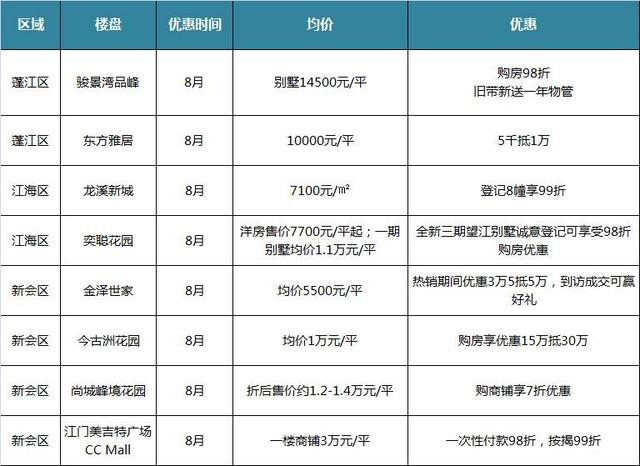 | 区域 | 楼盘 | 优惠时间 | 均价 | 优惠 |
|---|---|---|---|---|
| 蓬江区 | 骏景湾品峰 | 8月 | 别墅14500元/平 | 购房98折 旧带新送一年物管 |
| 蓬江区 | 东方雅居 | 8月 | 10000元/平 | 5千抵1万 |
| 江海区 | 龙溪新城 | 8月 | 7100元/㎡ | 登记8幢享99折 |
| 江海区 | 奕聪花园 | 8月 | 洋房售价7700元/平起；一期别墅均价1.1万元/平 | 全新三期望江别墅诚意登记可享受98折购房优惠 |
| 新会区 | 金泽世家 | 8月 | 均价5500元/平 | 热销期间优惠3万5抵5万，到访成交可赢好礼 |
| 新会区 | 今古洲花园 | 8月 | 均价1万元/平 | 购房享优惠15万抵30万 |
| 新会区 | 尚城峰境花园 | 8月 | 折后售价约1.2-1.4万元/平 | 购商铺享7折优惠 |
| 新会区 | 江门美吉特广场 CC Mall | 8月 | 一楼商铺3万元/平 | 一次性付款98折，按揭99折 |